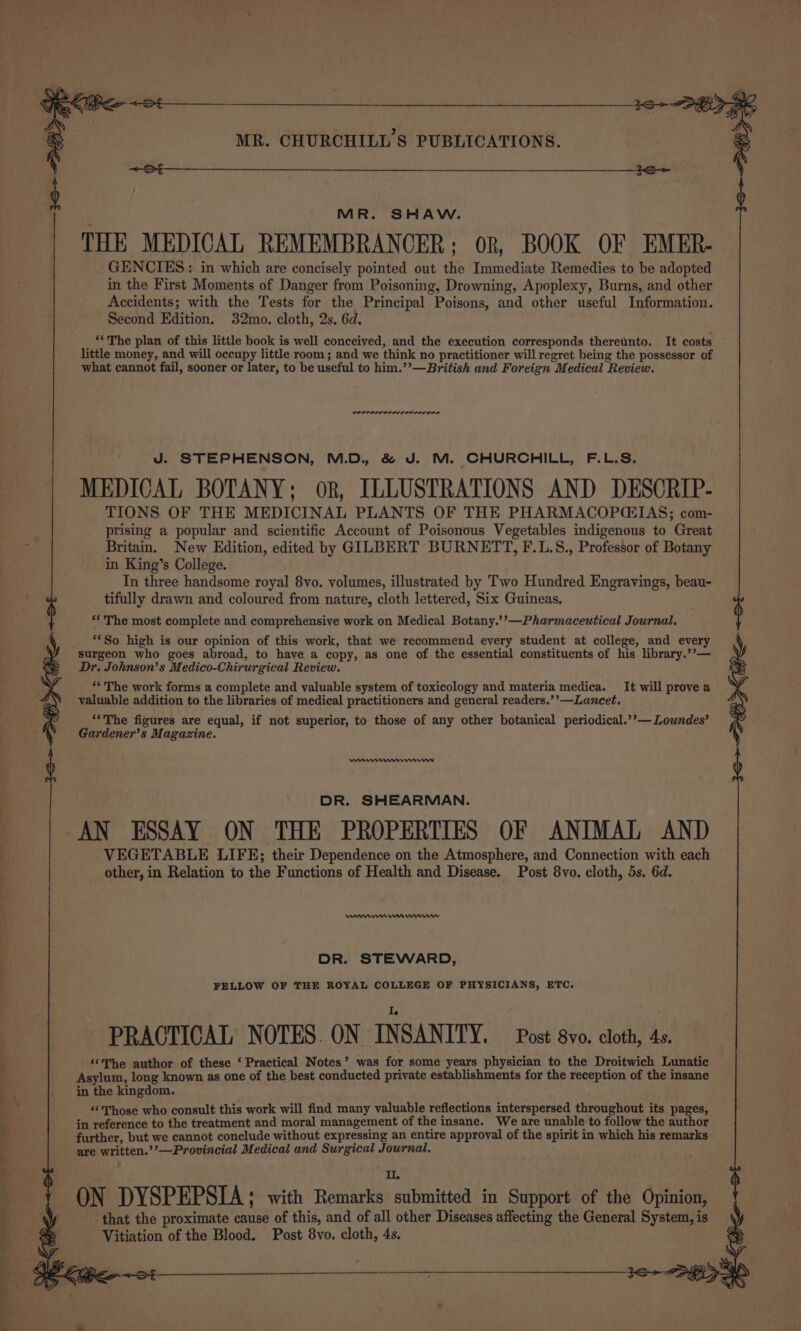 MR. CHURCHILL'S PUBLICATIONS.

MR. SHAW.

THE MEDICAL REMEMBRANCER; OR, BOOK OF EMERGENCIES: in which are concisely pointed out the Immediate Remedies to be adopted in the First Moments of Danger from Poisoning, Drowning, Apoplexy, Burns, and other Accidents; with the Tests for the Principal Poisons, and other useful Information. Second Edition. 32mo. cloth, 2s. 6d.

"The plan of this little book is well conceived, and the execution corresponds thereunto. It costs little money, and will occupy little room; and we think no practitioner will regret being the possessor of what cannot fail, sooner or later, to be useful to him."—British and Foreign Medical Review.

J. STEPHENSON, M.D., & J. M. CHURCHILL, F.L.S.

MEDICAL BOTANY; OR, ILLUSTRATIONS AND DESCRIPTIONS OF THE MEDICINAL PLANTS OF THE PHARMACOPŒIAS; comprising a popular and scientific Account of Poisonous Vegetables indigenous to Great Britain. New Edition, edited by GILBERT BURNETT, F.L.S., Professor of Botany in King's College.

In three handsome royal 8vo. volumes, illustrated by Two Hundred Engravings, beautifully drawn and coloured from nature, cloth lettered, Six Guineas.

"The most complete and comprehensive work on Medical Botany."—Pharmaceutical Journal.

"So high is our opinion of this work, that we recommend every student at college, and every surgeon who goes abroad, to have a copy, as one of the essential constituents of his library."—Dr. Johnson's Medico-Chirurgical Review.

"The work forms a complete and valuable system of toxicology and materia medica. It will prove a valuable addition to the libraries of medical practitioners and general readers."—Lancet.

"The figures are equal, if not superior, to those of any other botanical periodical."—Loundes' Gardener's Magazine.

DR. SHEARMAN.

AN ESSAY ON THE PROPERTIES OF ANIMAL AND VEGETABLE LIFE; their Dependence on the Atmosphere, and Connection with each other, in Relation to the Functions of Health and Disease. Post 8vo. cloth, 5s. 6d.

DR. STEWARD,

FELLOW OF THE ROYAL COLLEGE OF PHYSICIANS, ETC.

I.

PRACTICAL NOTES ON INSANITY. Post 8vo. cloth, 4s.

"The author of these 'Practical Notes' was for some years physician to the Droitwich Lunatic Asylum, long known as one of the best conducted private establishments for the reception of the insane in the kingdom.

"Those who consult this work will find many valuable reflections interspersed throughout its pages, in reference to the treatment and moral management of the insane. We are unable to follow the author further, but we cannot conclude without expressing an entire approval of the spirit in which his remarks are written."—Provincial Medical and Surgical Journal.

II.

ON DYSPEPSIA; with Remarks submitted in Support of the Opinion, that the proximate cause of this, and of all other Diseases affecting the General System, is Vitiation of the Blood. Post 8vo. cloth, 4s.